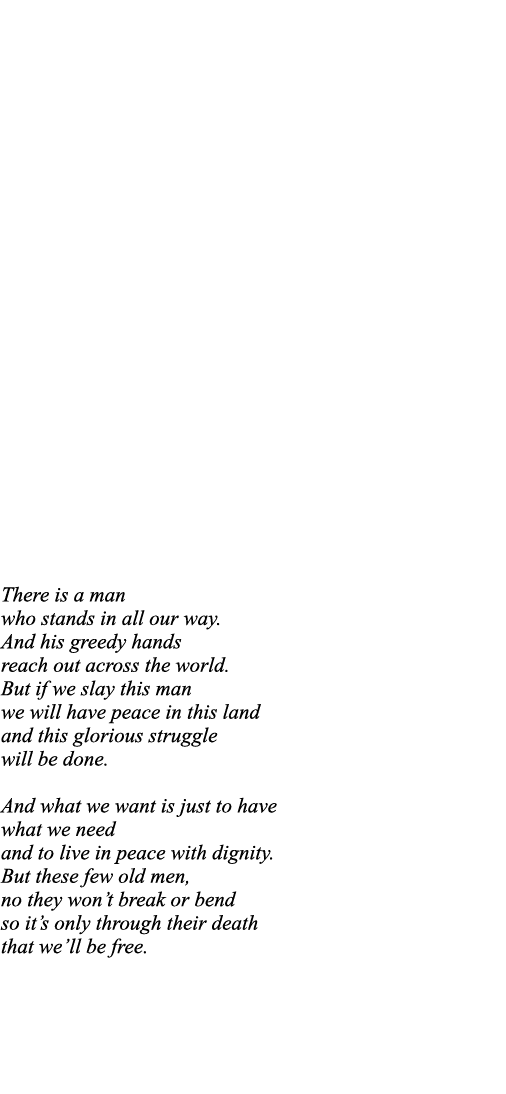 There is a man
who stands in all our way.
And his greedy hands
reach out across the world.
But if we slay this man
we will have peace in this land
and this glorious struggle
will be done.

And what we want is just to have
what we need
and to live in peace with dignity.
But these few old men,
no they won't break or bend
so it's only through their death
that we'll be free.